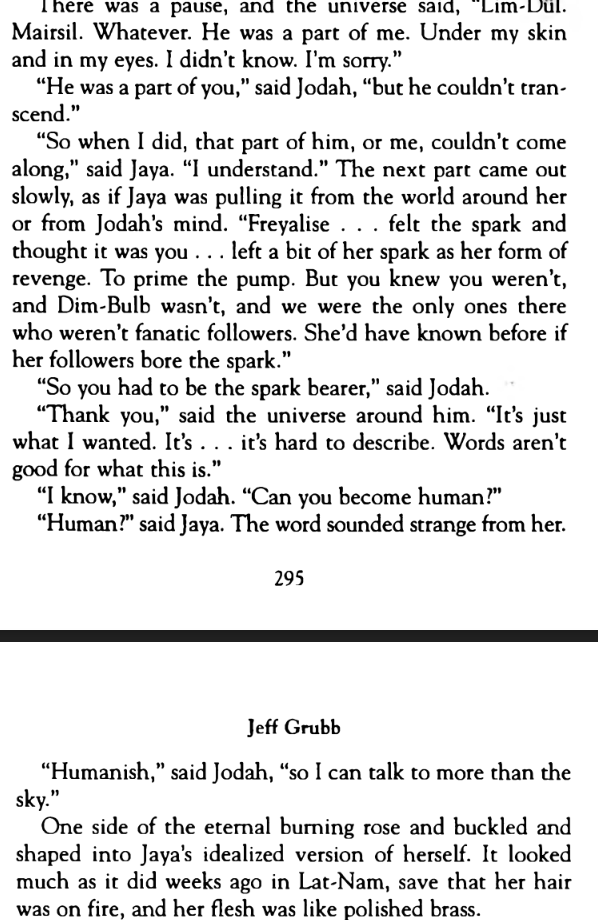 There was a pause, and the universe said, "Lim-Dûl. Mairsil. Whatever. He was a part of me. Under my skin and in my eyes. I didn't know. I'm sorry."

"He was a part of you," said Jodah, "but he couldn't transcend."

"So when I did, that part of him, or me, couldn't come along," said Jaya. "I understand." The next part came out slowly, as if Jaya was pulling it from the world around her or from Jodah's mind. "Freyalise . . . felt the spark and thought it was you . . . left a bit of her spark as her form of revenge. To prime the pump. But you knew you weren't, and Dim-Bulb wasn't, and we were the only ones there who weren't fanatic followers. She'd have known before if her followers bore the spark."

"So you had to be the spark bearer," said Jodah.

"Thank you," said the universe around him. "It's just what I wanted. It's . . . it's hard to describe. Words aren't good for what this is."

"I know," said Jodah. "Can you become human?"

"Human?" said Jaya. The word sounded strange from her.

295

Jeff Grubb

"Humanish," said Jodah, "so I can talk to more than the sky."

One side of the eternal burning rose and buckled and shaped into Jaya's idealized version of herself. It looked much as it did weeks ago in Lat-Nam, save that her hair was on fire, and her flesh was like polished brass.